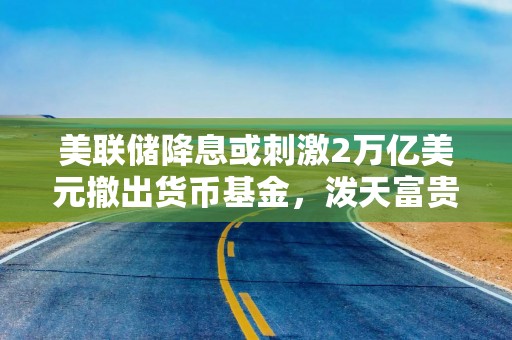 美联储降息或刺激2万亿美元撤出货币基金，泼天富贵